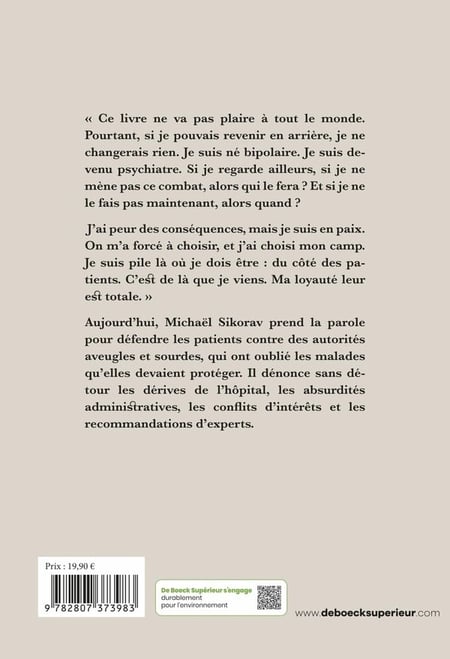 « Ce livre ne va pas plaire à tout le monde. Pourtant, si je pouvais revenir en arrière, je ne changerais rien. Je suis né bipolaire. Je suis devenu psychiatre. Si je regarde ailleurs, si je ne mène pas ce combat, alors qui le fera ? Et si je ne le fais pas maintenant, alors quand ?

J'ai peur des conséquences, mais je suis en paix. On m'a forcé à choisir, et j'ai choisi mon camp. Je suis pile là où je dois être : du côté des patients. C'est de là que je viens. Ma loyauté leur est totale. »

Aujourd'hui, Michaël Sikorav prend la parole pour défendre les patients contre des autorités aveugles et sourdes, qui ont oublié les malades qu'elles devaient protéger. Il dénonce sans détour les dérives de l'hôpital, les absurdités administratives, les conflits d'intérêts et les recommandations d'experts.

Prix : 19,90 €

9 782807 373983

De Boeck Supérieur s'engage durablement pour l'environnement

www.deboecksuperieur.com